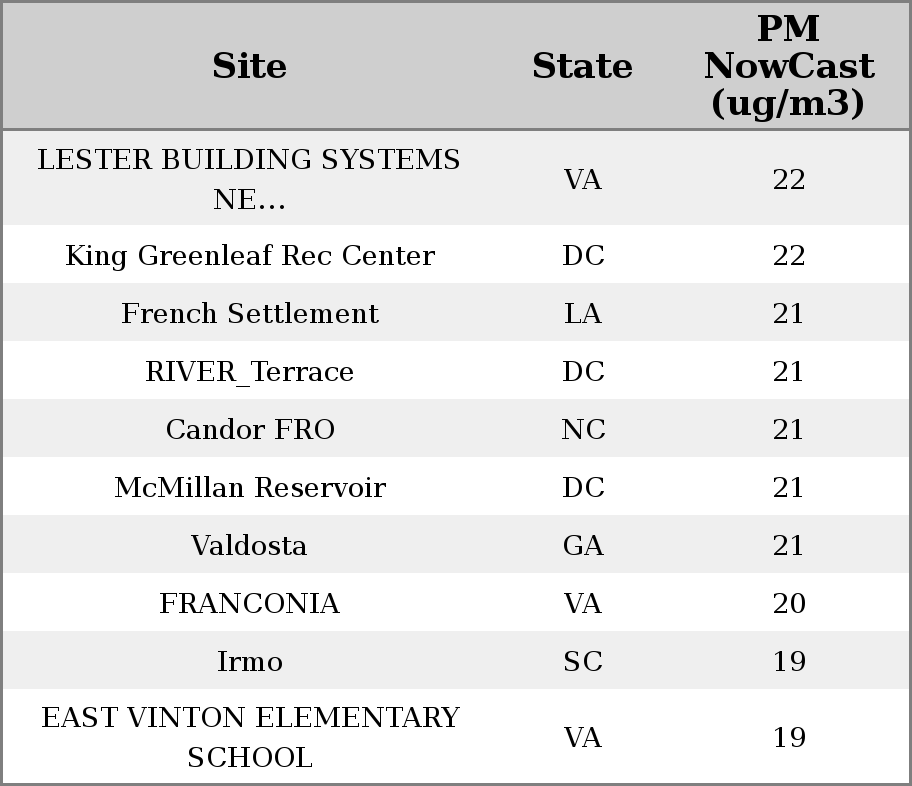 | Site | State | PM NowCast (ug/m3) |
|---|---|---|
| LESTER BUILDING SYSTEMS NE... | VA | 22 |
| King Greenleaf Rec Center | DC | 22 |
| French Settlement | LA | 21 |
| RIVER_Terrace | DC | 21 |
| Candor FRO | NC | 21 |
| McMillan Reservoir | DC | 21 |
| Valdosta | GA | 21 |
| FRANCONIA | VA | 20 |
| Irmo | SC | 19 |
| EAST VINTON ELEMENTARY SCHOOL | VA | 19 |